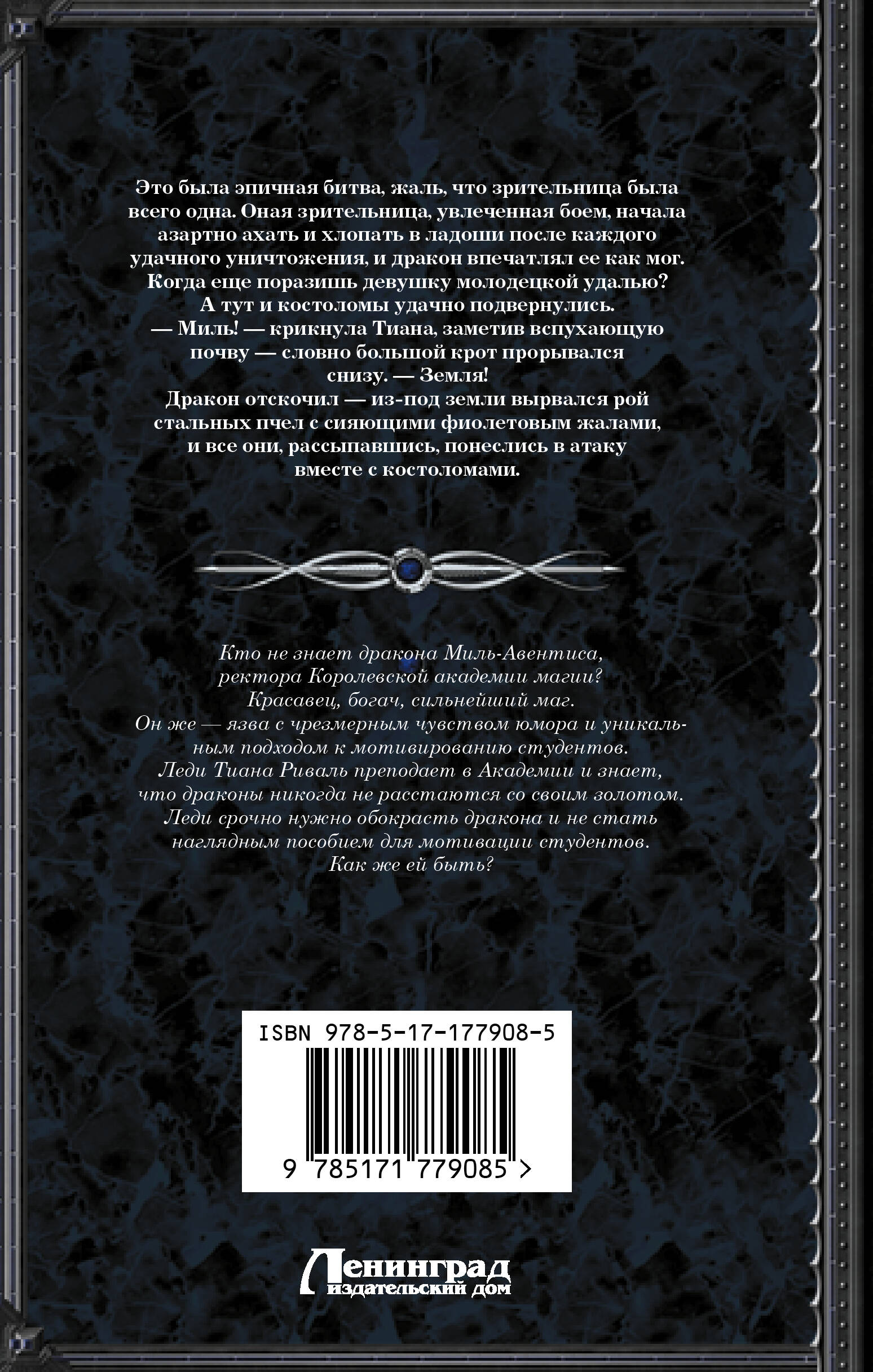 Это была эпичная битва, жаль, что зрительница была всего одна. Оная зрительница, увлеченная боем, начала азартно ахать и хлопать в ладоши после каждого удачного уничтожения, и дракон впечатлял ее как мог. Когда еще поразишь девушку молодецкой удалью? А тут и костоломы удачно подвернулись.
— Миль! — крикнула Тиана, заметив вспухающую почву — словно большой крот прорывался снизу. — Земля!
Дракон отскочил — из-под земли вырвался рой стальных пчел с сияющими фиолетовым жалами, и все они, рассыпавшись, понеслись в атаку вместе с костоломами.

Кто не знает дракона Миль-Авентиса, ректора Королевской академии магии? Красавец, богач, сильнейший маг. Он же — язва с чрезмерным чувством юмора и уникальным подходом к мотивированию студентов. Леди Тиана Риваль преподает в Академии и знает, что драконы никогда не расстаются со своим золотом. Леди срочно нужно обокрасть дракона и не стать наглядным пособием для мотивации студентов. Как же ей быть?

ISBN 978-5-17-177908-5

9 785171 779085 >

Ленинград
издательский дом